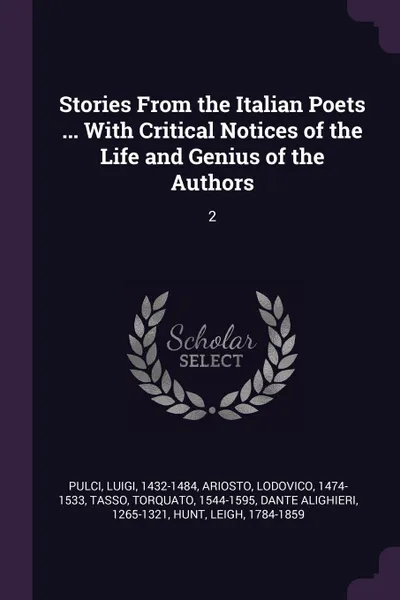 Stories From the Italian Poets ... With Critical Notices of the Life and Genius of the Authors

2

Scholar SELECT

PULCI, LUIGI, 1432-1484, ARIOSTO, LODOVICO, 1474-1533, TASSO, TORQUATO, 1544-1595, DANTE ALIGHIERI, 1265-1321, HUNT, LEIGH, 1784-1859